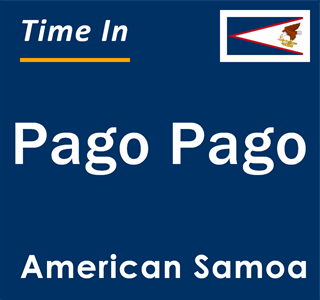 Time In

Pago Pago

American Samoa